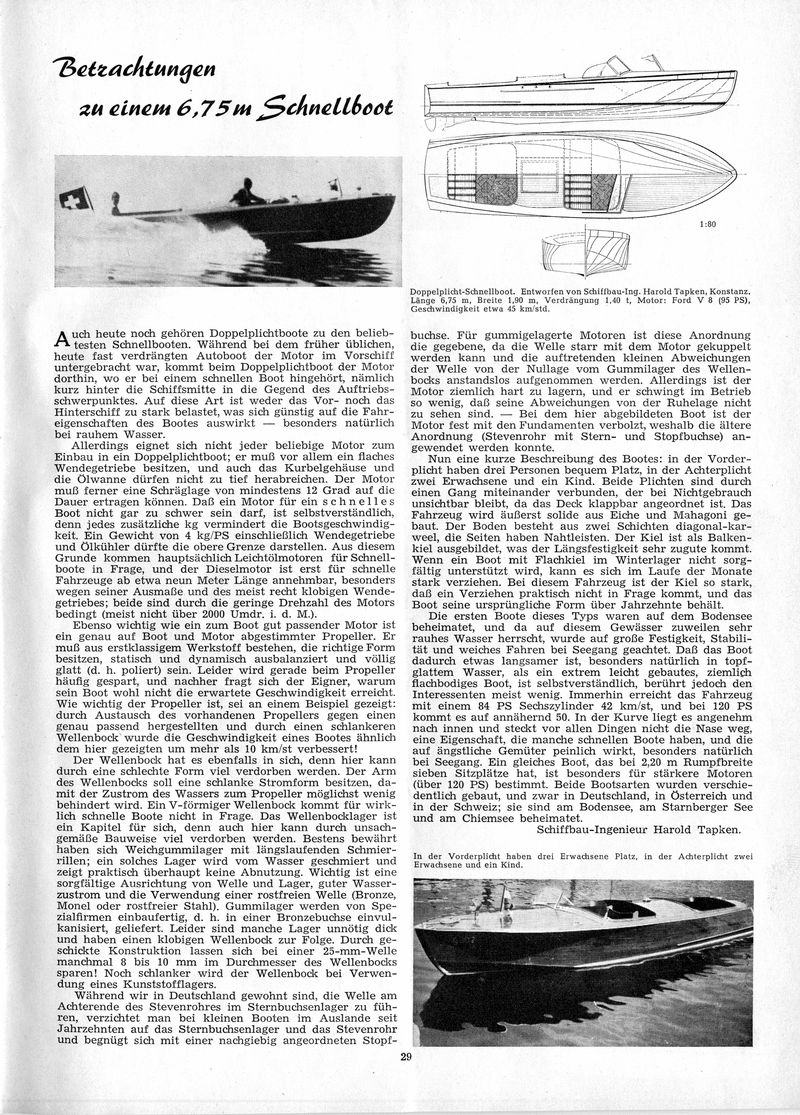 Betrachtungen zu einem 6,75 m Schnellboot

1:80

Doppelplicht-Schnellboot. Entworfen von Schiffbau-Ing. Harold Tapken, Konstanz. Länge 6,75 m, Breite 1,90 m, Verdrängung 1,40 t, Motor: Ford V 8 (95 PS), Geschwindigkeit etwa 45 km/std.

Auch heute noch gehören Doppelplichtboote zu den beliebtesten Schnellbooten. Während bei dem früher üblichen, heute fast verdrängten Autoboot der Motor im Vorschiff untergebracht war, kommt beim Doppelplichtboot der Motor dorthin, wo er bei einem schnellen Boot hingehört, nämlich kurz hinter die Schiffsmitte in die Gegend des Auftriebsschwerpunktes. Auf diese Art ist weder das Vor- noch das Hinterschiff zu stark belastet, was sich günstig auf die Fahreigenschaften des Bootes auswirkt — besonders natürlich bei rauhem Wasser.

Allerdings eignet sich nicht jeder beliebige Motor zum Einbau in ein Doppelplichtboot; er muß vor allem ein flaches Wendegetriebe besitzen, und auch das Kurbelgehäuse und die Ölwanne dürfen nicht zu tief herabreichen. Der Motor muß ferner eine Schräglage von mindestens 12 Grad auf die Dauer ertragen können. Daß ein Motor für ein schnelles Boot nicht gar zu schwer sein darf, ist selbstverständlich, denn jedes zusätzliche kg vermindert die Bootsgeschwindigkeit. Ein Gewicht von 4 kg/PS einschließlich Wendegetriebe und Ölkühler dürfte die obere Grenze darstellen. Aus diesem Grunde kommen hauptsächlich Leichtölmotoren für Schnellboote in Frage, und der Dieselmotor ist erst für schnelle Fahrzeuge ab etwa neun Meter Länge annehmbar, besonders wegen seiner Ausmaße und des meist recht klobigen Wendegetriebes; beide sind durch die geringe Drehzahl des Motors bedingt (meist nicht über 2000 Umdr. i. d. M.).

Ebenso wichtig wie ein zum Boot gut passender Motor ist ein genau auf Boot und Motor abgestimmter Propeller. Er muß aus erstklassigem Werkstoff bestehen, die richtige Form besitzen, statisch und dynamisch ausbalanziert und völlig glatt (d. h. poliert) sein. Leider wird gerade beim Propeller häufig gespart, und nachher fragt sich der Eigner, warum sein Boot wohl nicht die erwartete Geschwindigkeit erreicht. Wie wichtig der Propeller ist, sei an einem Beispiel gezeigt: durch Austausch des vorhandenen Propellers gegen einen genau passend hergestellten und durch einen schlankeren Wellenbock wurde die Geschwindigkeit eines Bootes ähnlich dem hier gezeigten um mehr als 10 km/st verbessert!

Der Wellenbock hat es ebenfalls in sich, denn hier kann durch eine schlechte Form viel verdorben werden. Der Arm des Wellenbocks soll eine schlanke Stromform besitzen, damit der Zustrom des Wassers zum Propeller möglichst wenig behindert wird. Ein V-förmiger Wellenbock kommt für wirklich schnelle Boote nicht in Frage. Das Wellenbocklager ist ein Kapitel für sich, denn auch hier kann durch unsachgemäße Bauweise viel verdorben werden. Bestens bewährt haben sich Weichgummilager mit längslaufenden Schmierrillen; ein solches Lager wird vom Wasser geschmiert und zeigt praktisch überhaupt keine Abnutzung. Wichtig ist eine sorgfältige Ausrichtung von Welle und Lager, guter Wasserzustrom und die Verwendung einer rostfreien Welle (Bronze, Monel oder rostfreier Stahl). Gummilager werden von Spezialfirmen einbaufertig, d. h. in einer Bronzebuchse einvulkanisiert, geliefert. Leider sind manche Lager unnötig dick und haben einen klobigen Wellenbock zur Folge. Durch geschickte Konstruktion lassen sich bei einer 25-mm-Welle manchmal 8 bis 10 mm im Durchmesser des Wellenbocks sparen! Noch schlanker wird der Wellenbock bei Verwendung eines Kunststofflagers.

Während wir in Deutschland gewohnt sind, die Welle am Achterende des Stevenrohres im Sternbuchsenlager zu führen, verzichtet man bei kleinen Booten im Auslande seit Jahrzehnten auf das Sternbuchsenlager und das Stevenrohr und begnügt sich mit einer nachgiebig angeordneten Stopfbuchse. Für gummigelagerte Motoren ist diese Anordnung die gegebene, da die Welle starr mit dem Motor gekuppelt werden kann und die auftretenden kleinen Abweichungen der Welle von der Nullage vom Gummilager des Wellenbocks anstandslos aufgenommen werden. Allerdings ist der Motor ziemlich hart zu lagern, und er schwingt im Betrieb so wenig, daß seine Abweichungen von der Ruhelage nicht zu sehen sind. — Bei dem hier abgebildeten Boot ist der Motor fest mit den Fundamenten verbolzt, weshalb die ältere Anordnung (Stevenrohr mit Stern- und Stopfbuchse) angewendet werden konnte.

Nun eine kurze Beschreibung des Bootes: in der Vorderplicht haben drei Personen bequem Platz, in der Achterplicht zwei Erwachsene und ein Kind. Beide Plichten sind durch einen Gang miteinander verbunden, der bei Nichtgebrauch unsichtbar bleibt, da das Deck klappbar angeordnet ist. Das Fahrzeug wird äußerst solide aus Eiche und Mahagoni gebaut. Der Boden besteht aus zwei Schichten diagonal-karweel, die Seiten haben Nahtleisten. Der Kiel ist als Balkenkiel ausgebildet, was der Längsfestigkeit sehr zugute kommt. Wenn ein Boot mit Flachkiel im Winterlager nicht sorgfältig unterstützt wird, kann es sich im Laufe der Monate stark verziehen. Bei diesem Fahrzeug ist der Kiel so stark, daß ein Verziehen praktisch nicht in Frage kommt, und das Boot seine ursprüngliche Form über Jahrzehnte behält.

Die ersten Boote dieses Typs waren auf dem Bodensee beheimatet, und da auf diesem Gewässer zuweilen sehr rauhes Wasser herrscht, wurde auf große Festigkeit, Stabilität und weiches Fahren bei Seegang geachtet. Daß das Boot dadurch etwas langsamer ist, besonders natürlich in topfglattem Wasser, als ein extrem leicht gebautes, ziemlich flachbodiges Boot, ist selbstverständlich, berührt jedoch den Interessenten meist wenig. Immerhin erreicht das Fahrzeug mit einem 84 PS Sechszylinder 42 km/st, und bei 120 PS kommt es auf annähernd 50. In der Kurve liegt es angenehm nach innen und steckt vor allen Dingen nicht die Nase weg, eine Eigenschaft, die manche schnellen Boote haben, und die auf ängstliche Gemüter peinlich wirkt, besonders natürlich bei Seegang. Ein gleiches Boot, das bei 2,20 m Rumpfbreite sieben Sitzplätze hat, ist besonders für stärkere Motoren (über 120 PS) bestimmt. Beide Bootsarten wurden verschiedentlich gebaut, und zwar in Deutschland, in Österreich und in der Schweiz; sie sind am Bodensee, am Starnberger See und am Chiemsee beheimatet.

Schiffbau-Ingenieur Harold Tapken.

In der Vorderplicht haben drei Erwachsene Platz, in der Achterplicht zwei Erwachsene und ein Kind.

29